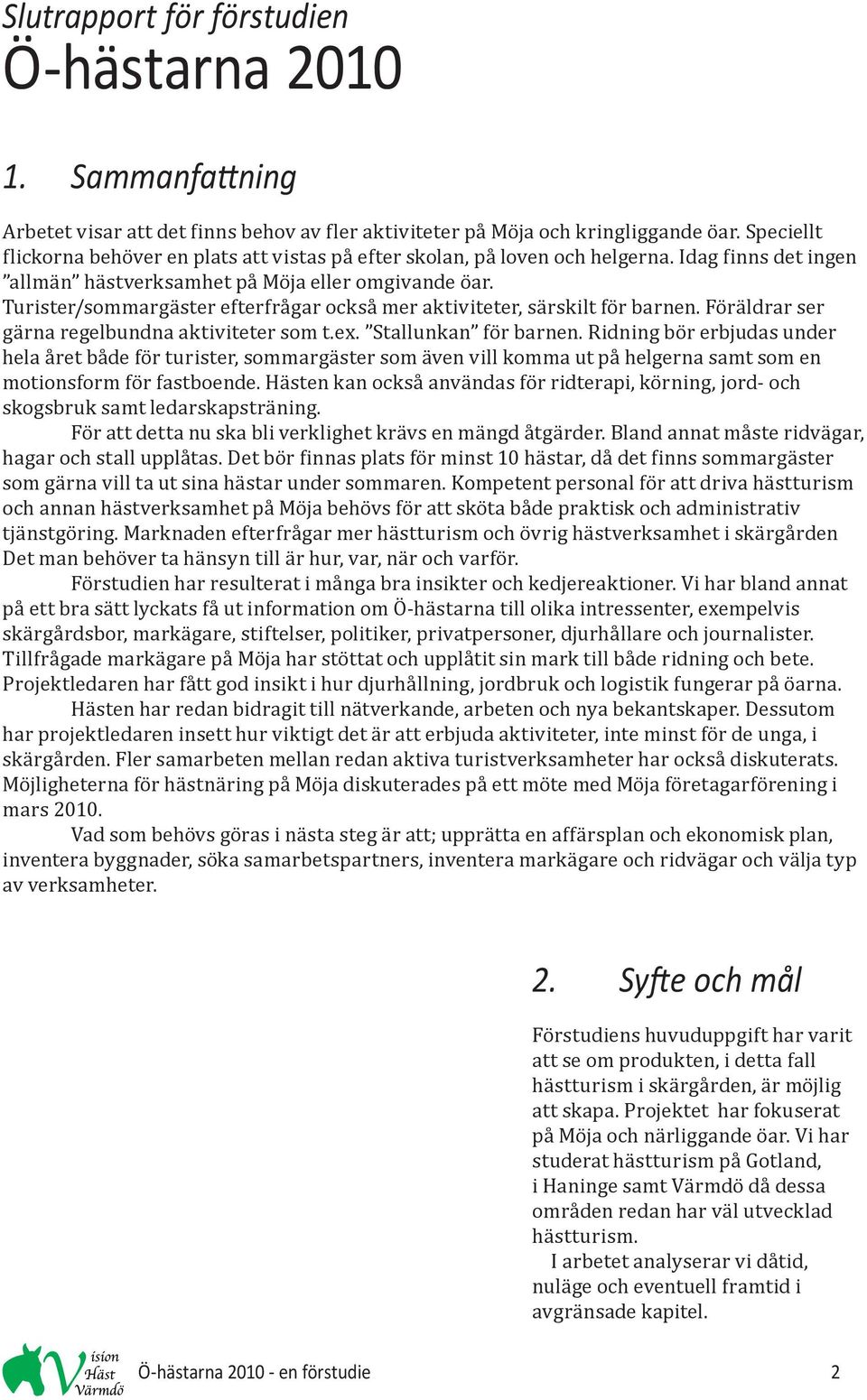 Slutrapport för förstudien
Ö-hästarna 2010

1. Sammanfattning

Arbetet visar att det finns behov av fler aktiviteter på Möja och kringliggande öar. Speciellt flickorna behöver en plats att vistas på efter skolan, på loven och helgerna. Idag finns det ingen ”allmän” hästverksamhet på Möja eller omgivande öar. Turister/sommargäster efterfrågar också mer aktiviteter, särskilt för barnen. Föräldrar ser gärna regelbundna aktiviteter som t.ex. ”Stallunkan” för barnen. Ridning bör erbjudas under hela året både för turister, sommargäster som även vill komma ut på helgerna samt som en motionsform för fastboende. Hästen kan också användas för ridterapi, körning, jord- och skogsbruk samt ledarskapsträning.

För att detta nu ska bli verklighet krävs en mängd åtgärder. Bland annat måste ridvägar, hagar och stall upplåtas. Det bör finnas plats för minst 10 hästar, då det finns sommargäster som gärna vill ta ut sina hästar under sommaren. Kompetent personal för att driva hästturism och annan hästverksamhet på Möja behövs för att sköta både praktisk och administrativ tjänstgöring. Marknaden efterfrågar mer hästturism och övrig hästverksamhet i skärgården Det man behöver ta hänsyn till är hur, var, när och varför.

Förstudien har resulterat i många bra insikter och kedjereaktioner. Vi har bland annat på ett bra sätt lyckats få ut information om Ö-hästarna till olika intressenter, exempelvis skärgårdsbor, markägare, stiftelser, politiker, privatpersoner, djurhållare och journalister. Tillfrågade markägare på Möja har stöttat och upplåtit sin mark till både ridning och bete. Projektledaren har fått god insikt i hur djurhållning, jordbruk och logistik fungerar på öarna.

Hästen har redan bidragit till nätverkande, arbeten och nya bekantskaper. Dessutom har projektledaren insett hur viktigt det är att erbjuda aktiviteter, inte minst för de unga, i skärgården. Fler samarbeten mellan redan aktiva turistverksamheter har också diskuterats. Möjligheterna för hästnäring på Möja diskuterades på ett möte med Möja företagarförening i mars 2010.

Vad som behövs göras i nästa steg är att; upprätta en affärsplan och ekonomisk plan, inventera byggnader, söka samarbetspartners, inventera markägare och ridvägar och välja typ av verksamheter.

2. Syfte och mål

Förstudiens huvuduppgift har varit att se om produkten, i detta fall hästturism i skärgården, är möjlig att skapa. Projektet har fokuserat på Möja och närliggande öar. Vi har studerat hästturism på Gotland, i Haninge samt Värmdö då dessa områden redan har väl utvecklad hästturism.

I arbetet analyserar vi dåtid, nuläge och eventuell framtid i avgränsade kapitel.

Vision Häst Värmdö

Ö-hästarna 2010 - en förstudie

2